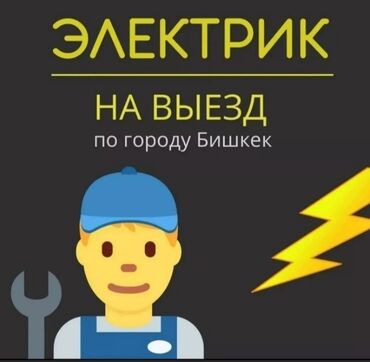 ЭЛЕКТРИК

НА ВЫЕЗД
по городу Бишкек